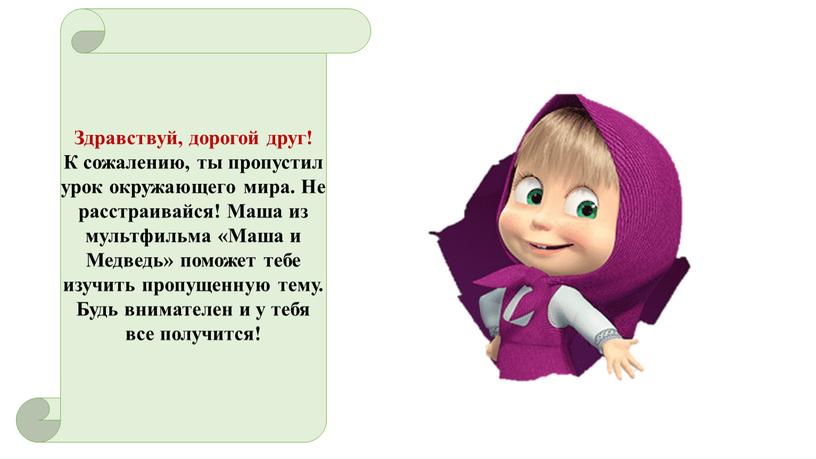 Здравствуй, дорогой друг!
К сожалению, ты пропустил урок окружающего мира. Не расстраивайся! Маша из мультфильма «Маша и Медведь» поможет тебе изучить пропущенную тему. Будь внимателен и у тебя все получится!